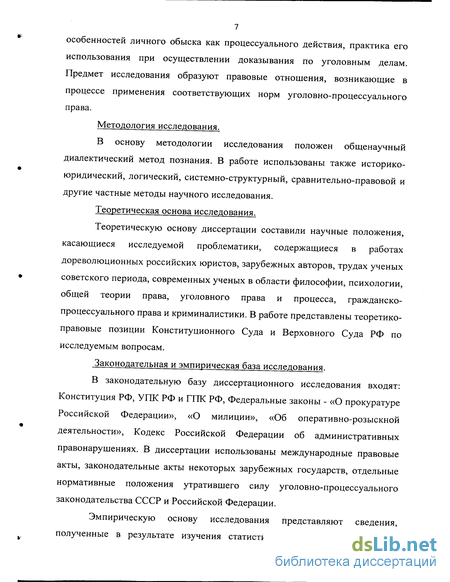 7

особенностей личного обыска как процессуального действия, практика его использования при осуществлении доказывания по уголовным делам. Предмет исследования образуют правовые отношения, возникающие в процессе применения соответствующих норм уголовно-процессуального права.

Методология исследования.

В основу методологии исследования положен общенаучный диалектический метод познания. В работе использованы также историко-юридический, логический, системно-структурный, сравнительно-правовой и другие частные методы научного исследования.

Теоретическая основа исследования.

Теоретическую основу диссертации составили научные положения, касающиеся исследуемой проблематики, содержащиеся в работах дореволюционных российских юристов, зарубежных авторов, трудах ученых советского периода, современных ученых в области философии, психологии, общей теории права, уголовного права и процесса, гражданско-процессуального права и криминалистики. В работе представлены теоретико-правовые позиции Конституционного Суда и Верховного Суда РФ по исследуемым вопросам.

Законодательная и эмпирическая база исследования.

В законодательную базу диссертационного исследования входят: Конституция РФ, УПК РФ и ГПК РФ, Федеральные законы - «О прокуратуре Российской Федерации», «О милиции», «Об оперативно-розыскной деятельности», Кодекс Российской Федерации об административных правонарушениях. В диссертации использованы международные правовые акты, законодательные акты некоторых зарубежных государств, отдельные нормативные положения утратившего силу уголовно-процессуального законодательства СССР и Российской Федерации.

Эмпирическую основу исследования представляют сведения, полученные в результате изучения статисти

dsLib.net
библиотека диссертаций